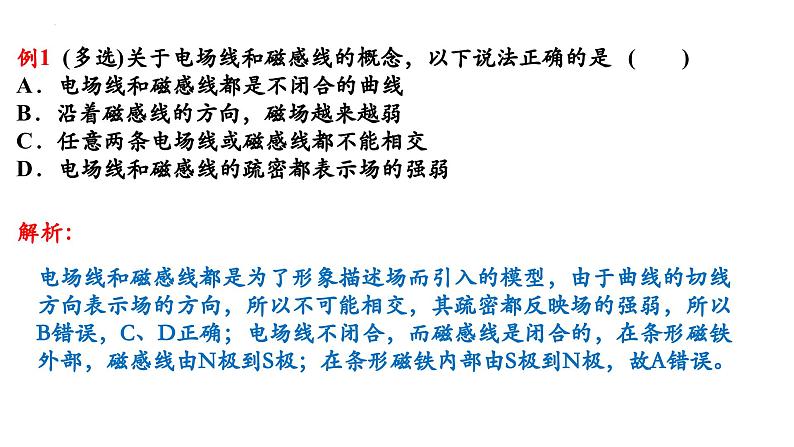 例1 (多选)关于电场线和磁感线的概念，以下说法正确的是 (　　)
A．电场线和磁感线都是不闭合的曲线
B．沿着磁感线的方向，磁场越来越弱
C．任意两条电场线或磁感线都不能相交
D．电场线和磁感线的疏密都表示场的强弱

解析:

电场线和磁感线都是为了形象描述场而引入的模型，由于曲线的切线方向表示场的方向，所以不可能相交，其疏密都反映场的强弱，所以B错误，C、D正确；电场线不闭合，而磁感线是闭合的，在条形磁铁外部，磁感线由N极到S极；在条形磁铁内部由S极到N极，故A错误。